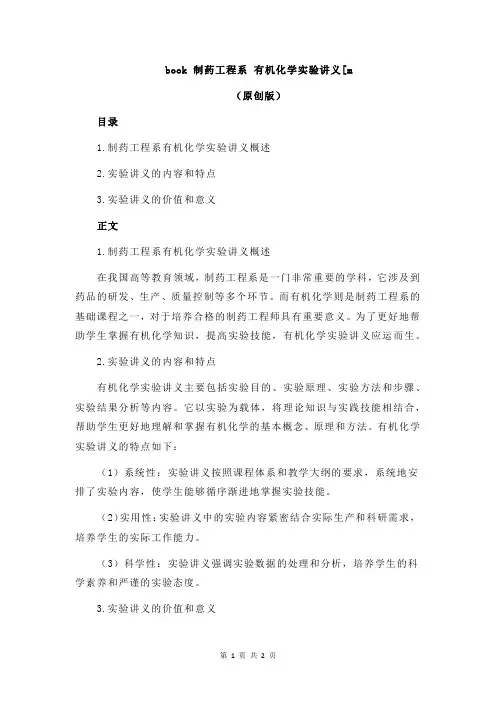 book 制药工程系 有机化学实验讲义[m

（原创版）

目录

1.制药工程系有机化学实验讲义概述

2.实验讲义的内容和特点

3.实验讲义的价值和意义

正文

1.制药工程系有机化学实验讲义概述

在我国高等教育领域，制药工程系是一门非常重要的学科，它涉及到药品的研发、生产、质量控制等多个环节。而有机化学则是制药工程系的基础课程之一，对于培养合格的制药工程师具有重要意义。为了更好地帮助学生掌握有机化学知识，提高实验技能，有机化学实验讲义应运而生。

2.实验讲义的内容和特点

有机化学实验讲义主要包括实验目的、实验原理、实验方法和步骤、实验结果分析等内容。它以实验为载体，将理论知识与实践技能相结合，帮助学生更好地理解和掌握有机化学的基本概念、原理和方法。有机化学实验讲义的特点如下：

（1）系统性：实验讲义按照课程体系和教学大纲的要求，系统地安排了实验内容，使学生能够循序渐进地掌握实验技能。

（2）实用性：实验讲义中的实验内容紧密结合实际生产和科研需求，培养学生的实际工作能力。

（3）科学性：实验讲义强调实验数据的处理和分析，培养学生的科学素养和严谨的实验态度。

3.实验讲义的价值和意义

第 1 页 共 2 页